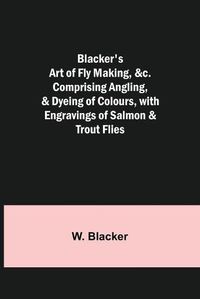 Blacker's Art of Fly Making, &c. Comprising Angling, & Dyeing of Colours, with Engravings of Salmon & Trout Flies

W. Blacker